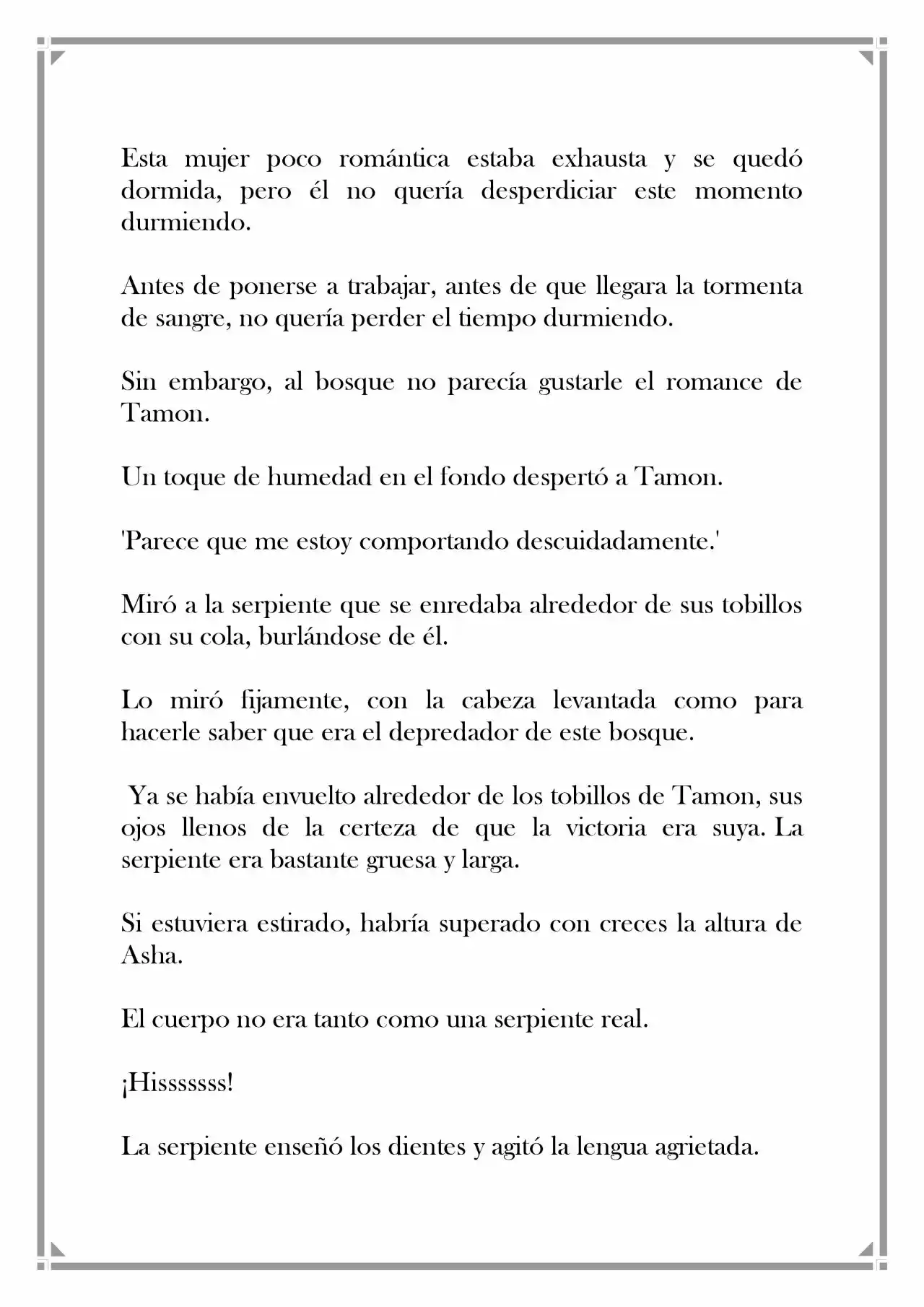 Esta mujer poco romántica estaba exhausta y se quedó dormida, pero él no quería desperdiciar este momento durmiendo.

Antes de ponerse a trabajar, antes de que llegara la tormenta de sangre, no quería perder el tiempo durmiendo.

Sin embargo, al bosque no parecía gustarle el romance de Tamon.

Un toque de humedad en el fondo despertó a Tamon.

'Parece que me estoy comportando descuidadamente.'

Miró a la serpiente que se enredaba alrededor de sus tobillos con su cola, burlándose de él.

Lo miró fijamente, con la cabeza levantada como para hacerle saber que era el depredador de este bosque.

Ya se había envuelto alrededor de los tobillos de Tamon, sus ojos llenos de la certeza de que la victoria era suya. La serpiente era bastante gruesa y larga.

Si estuviera estirado, habría superado con creces la altura de Asha.

El cuerpo no era tanto como una serpiente real.

¡Hisssssss!

La serpiente enseñó los dientes y agitó la lengua agrietada.